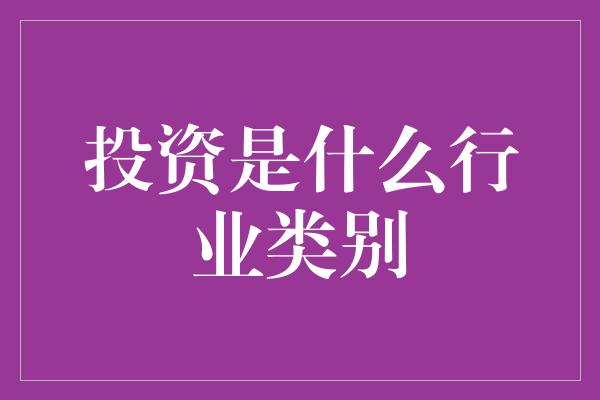 投资是什么行业类别